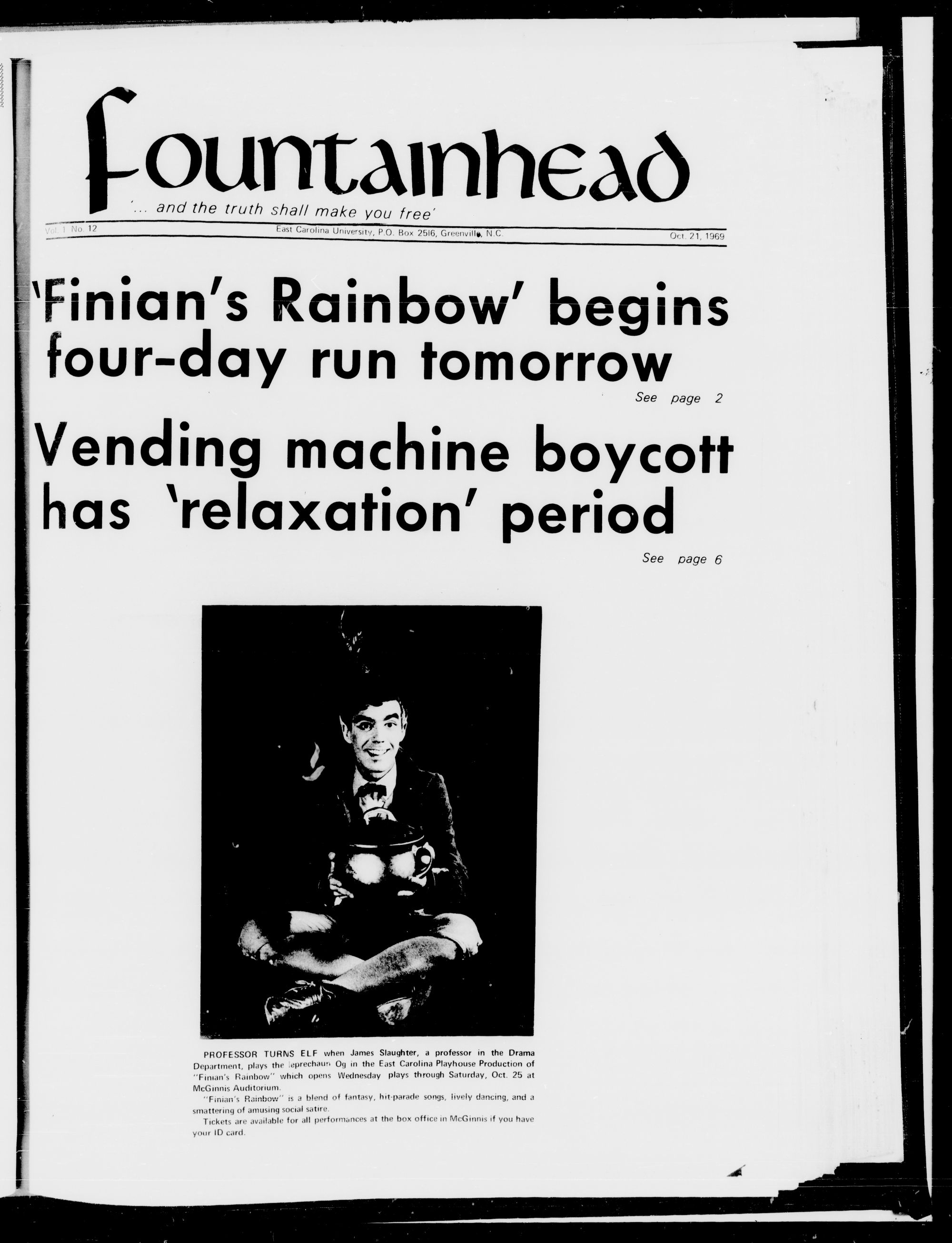 Fountainhead

'... and the truth shall make you free'

Vol. 1 No. 12

East Carolina University, P.O. Box 2516, Greenville, N.C.

Oct. 21, 1969

'Finian's Rainbow' begins four-day run tomorrow

See page 2

Vending machine boycott has 'relaxation' period

See page 6

PROFESSOR TURNS ELF when James Slaughter, a professor in the Drama Department, plays the leprechaun Og in the East Carolina Playhouse Production of "Finian's Rainbow" which opens Wednesday plays through Saturday, Oct. 25 at McGinnis Auditorium.

"Finian's Rainbow" is a blend of fantasy, hit-parade songs, lively dancing, and a smattering of amusing social satire.

Tickets are available for all performances at the box office in McGinnis if you have your ID card.